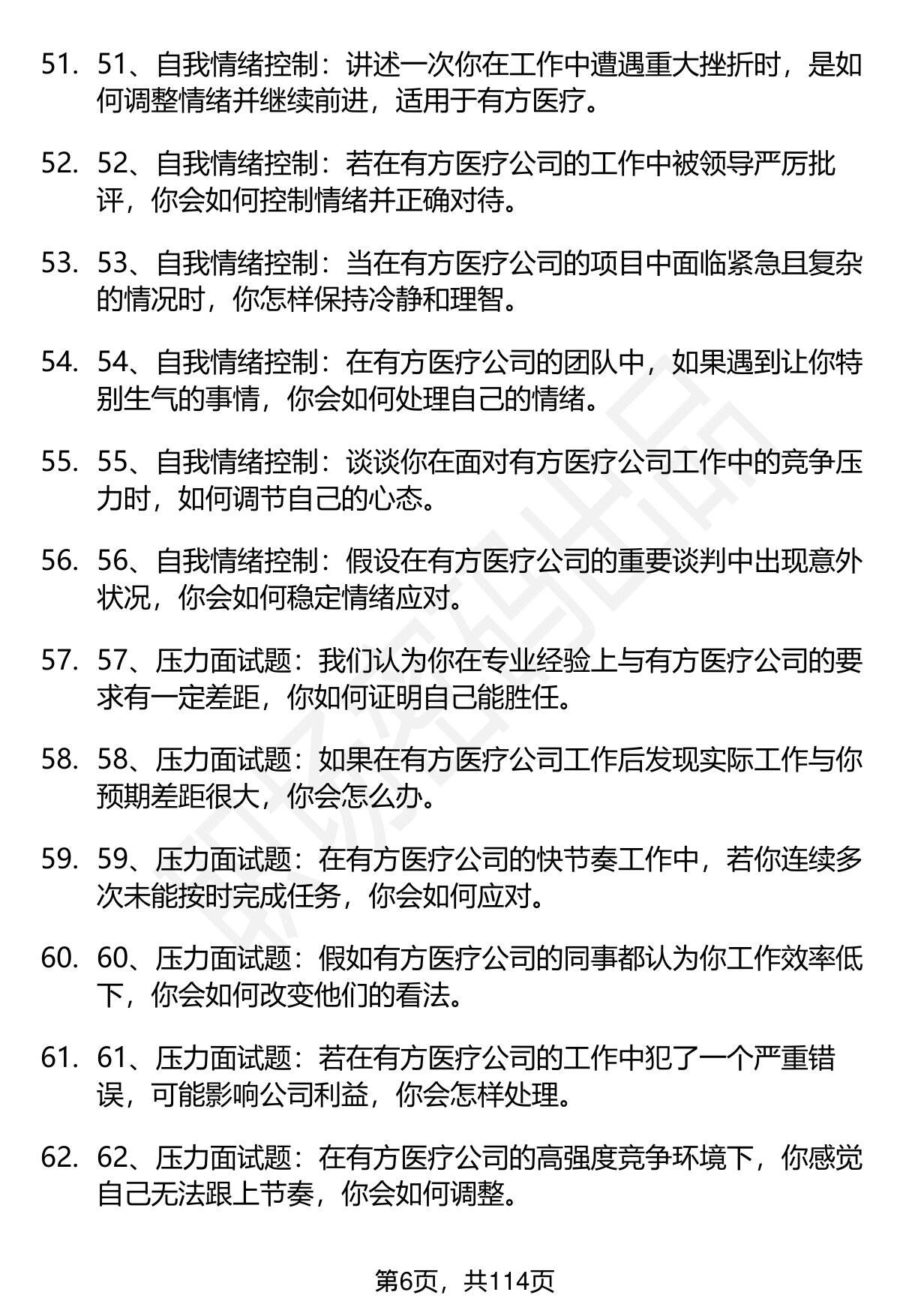 51. 51、自我情绪控制：讲述一次你在工作中遭遇重大挫折时，是如何调整情绪并继续前进，适用于有方医疗。

52. 52、自我情绪控制：若在有方医疗公司的工作中被领导严厉批评，你会如何控制情绪并正确对待。

53. 53、自我情绪控制：当在有方医疗公司的项目中面临紧急且复杂的情况时，你怎样保持冷静和理智。

54. 54、自我情绪控制：在有方医疗公司的团队中，如果遇到让你特别生气的事情，你会如何处理自己的情绪。

55. 55、自我情绪控制：谈谈你在面对有方医疗公司工作中的竞争压力时，如何调节自己的心态。

56. 56、自我情绪控制：假设在有方医疗公司的重要谈判中出现意外状况，你会如何稳定情绪应对。

57. 57、压力面试题：我们认为你在专业经验上与有方医疗公司的要求有一定差距，你如何证明自己能胜任。

58. 58、压力面试题：如果在有方医疗公司工作后发现实际工作与你预期差距很大，你会怎么办。

59. 59、压力面试题：在有方医疗公司的快节奏工作中，若你连续多次未能按时完成任务，你会如何应对。

60. 60、压力面试题：假如有方医疗公司的同事都认为你工作效率低下，你会如何改变他们的看法。

61. 61、压力面试题：若在有方医疗公司的工作中犯了一个严重错误，可能影响公司利益，你会怎样处理。

62. 62、压力面试题：在有方医疗公司的高强度竞争环境下，你感觉自己无法跟上节奏，你会如何调整。

第6页，共114页